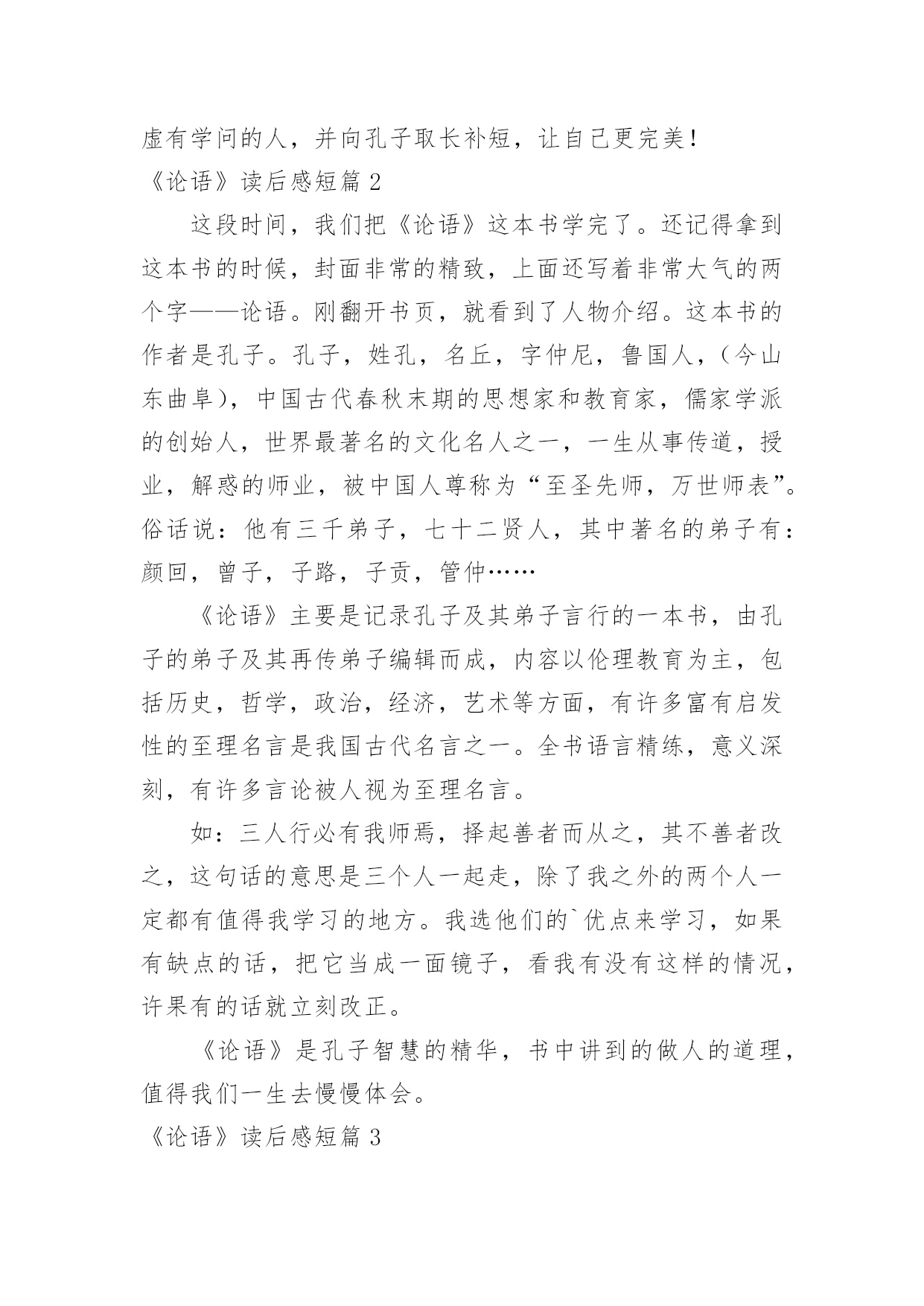 虚有学问的人，并向孔子取长补短，让自己更完美！

《论语》读后感短篇 2

这段时间，我们把《论语》这本书学完了。还记得拿到这本书的时候，封面非常的精致，上面还写着非常大气的两个字——论语。刚翻开书页，就看到了人物介绍。这本书的作者是孔子。孔子，姓孔，名丘，字仲尼，鲁国人，（今山东曲阜），中国古代春秋末期的思想家和教育家，儒家学派的创始人，世界最著名的文化名人之一，一生从事传道，授业，解惑的师业，被中国人尊称为“至圣先师，万世师表”。俗话说：他有三千弟子，七十二贤人，其中著名的弟子有：颜回，曾子，子路，子贡，管仲……

《论语》主要是记录孔子及其弟子言行的一本书，由孔子的弟子及其再传弟子编辑而成，内容以伦理教育为主，包括历史，哲学，政治，经济，艺术等方面，有许多富有启发性的至理名言是我国古代名言之一。全书语言精练，意义深刻，有许多言论被人视为至理名言。

如：三人行必有我师焉，择起善者而从之，其不善者改之，这句话的意思是三个人一起走，除了我之外的两个人一定都有值得我学习的地方。我选他们的`优点来学习，如果有缺点的话，把它当成一面镜子，看我有没有这样的情况，许果有的话就立刻改正。

《论语》是孔子智慧的精华，书中讲到的做人的道理，值得我们一生去慢慢体会。

《论语》读后感短篇 3